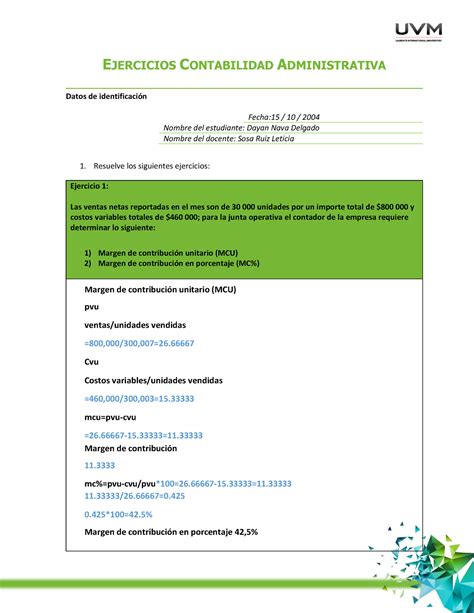 UVM

EJERCICIOS CONTABILIDAD ADMINISTRATIVA

Datos de identificación

Fecha:15 / 10 / 2004
Nombre del estudiante: Dayan Nava Delgado
Nombre del docente: Sosa Ruiz Leticia

1. Resuelve los siguientes ejercicios:

Ejercicio 1:

Las ventas netas reportadas en el mes son de 30 000 unidades por un importe total de $800 000 y costos variables totales de $460 000; para la junta operativa el contador de la empresa requiere determinar lo siguiente:

1) Margen de contribución unitario (MCU)
2) Margen de contribución en porcentaje (MC%)

Margen de contribución unitario (MCU)

pvu

ventas/unidades vendidas

=800,000/300,007=26.66667

Cvu

Costos variables/unidades vendidas

=460,000/300,003=15.33333

mcu=pvu-cvu

=26.66667-15.33333=11.33333

Margen de contribución

11.3333

mc%=pvu-cvu/pvu*100=26.66667-15.33333=11.33333
11.33333/26.66667=0.425

0.425*100=42.5%

Margen de contribución en porcentaje 42,5%